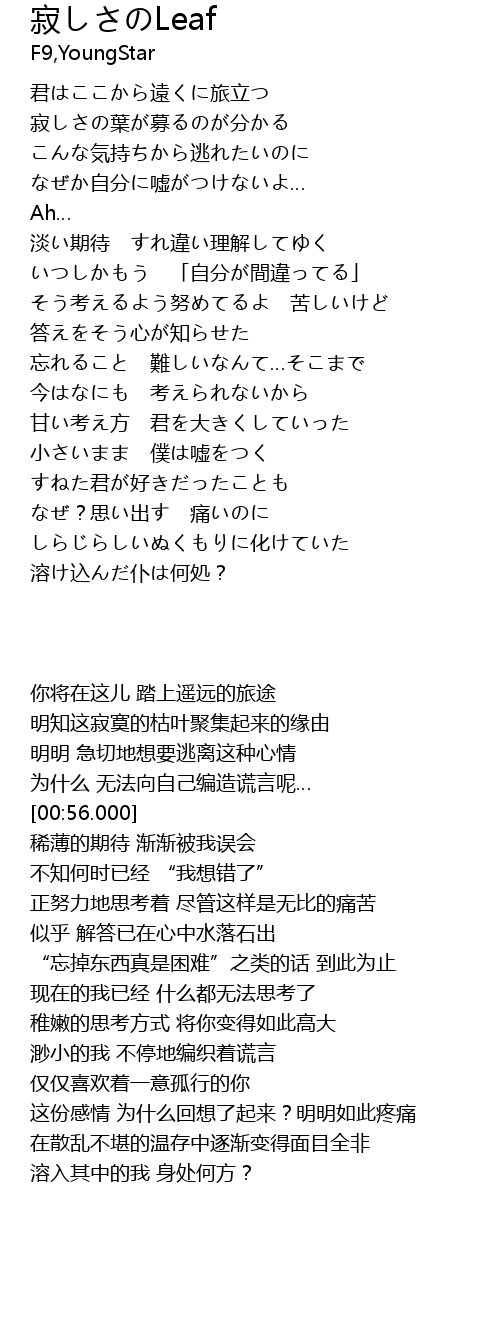 寂しさのLeaf
F9,YoungStar

君はここから遠くに旅立つ
寂しさの葉が募るのが分かる
こんな気持ちから逃れたいのに
なぜか自分に嘘がつけないよ…
Ah…
淡い期待　すれ違い理解してゆく
いつしかもう　「自分が間違ってる」
そう考えるよう努めてるよ　苦しいけど
答えをそう心が知らせた
忘れること　難しいなんて…そこまで
今はなにも　考えられないから
甘い考え方　君を大きくしていった
小さいまま　僕は嘘をつく
すねた君が好きだったことも
なぜ？思い出す　痛いのに
しらじらしいぬくもりに化けていた
溶け込んだ仆は何処？

你将在这儿 踏上遥远的旅途
明知这寂寞的枯叶聚集起来的缘由
明明 急切地想要逃离这种心情
为什么 无法向自己编造谎言呢…
[00:56.000]
稀薄的期待 渐渐被我误会
不知何时已经 “我想错了”
正努力地思考着 尽管这样是无比的痛苦
似乎 解答已在心中水落石出
“忘掉东西真是困难” 之类的话 到此为止
现在的我已经 什么都无法思考了
稚嫩的思考方式 将你变得如此高大
渺小的我 不停地编织着谎言
仅仅喜欢着一意孤行的你
这份感情 为什么回想了起来？明明如此疼痛
在散乱不堪的温存中逐渐变得面目全非
溶入其中的我 身处何方？